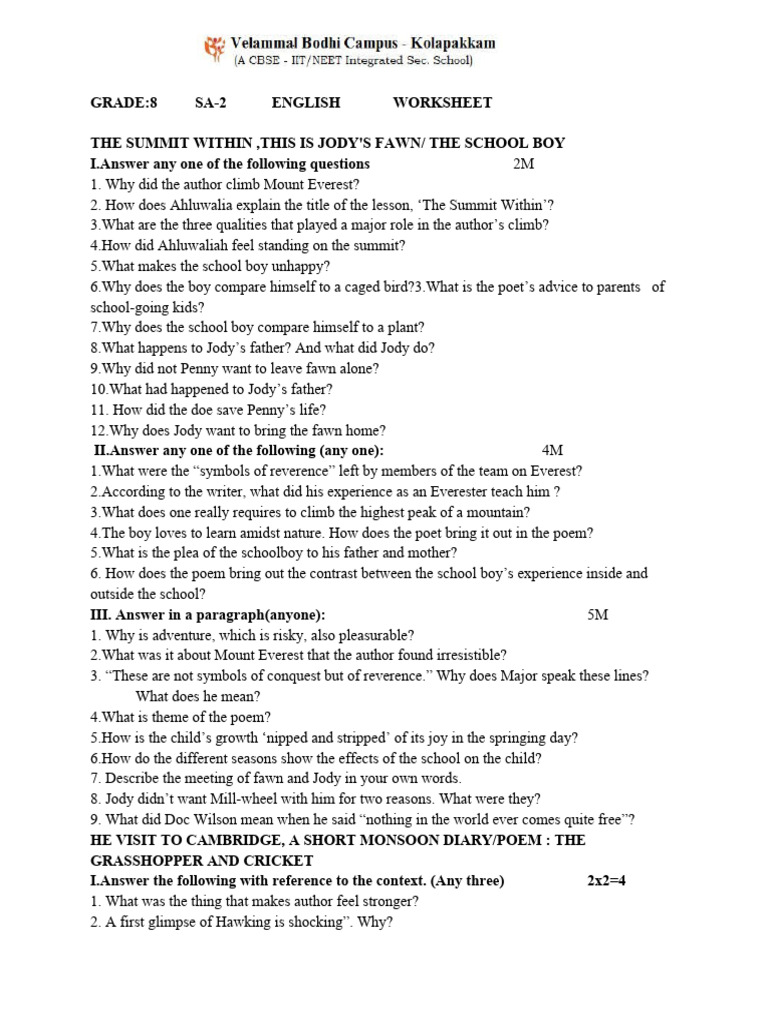 Velammal Bodhi Campus - Kolapakkam
(A CBSE - IIT/NEET Integrated Sec. School)

GRADE:8 SA-2 ENGLISH WORKSHEET

THE SUMMIT WITHIN ,THIS IS JODY'S FAWN/ THE SCHOOL BOY
I.Answer any one of the following questions 2M
1. Why did the author climb Mount Everest?
2. How does Ahluwalia explain the title of the lesson, 'The Summit Within'?
3.What are the three qualities that played a major role in the author's climb?
4.How did Ahluwaliah feel standing on the summit?
5.What makes the school boy unhappy?
6.Why does the boy compare himself to a caged bird?3.What is the poet's advice to parents of school-going kids?
7.Why does the school boy compare himself to a plant?
8.What happens to Jody's father? And what did Jody do?
9.Why did not Penny want to leave fawn alone?
10.What had happened to Jody's father?
11. How did the doe save Penny's life?
12.Why does Jody want to bring the fawn home?
II.Answer any one of the following (any one): 4M
1.What were the "symbols of reverence" left by members of the team on Everest?
2.According to the writer, what did his experience as an Everester teach him ?
3.What does one really requires to climb the highest peak of a mountain?
4.The boy loves to learn amidst nature. How does the poet bring it out in the poem?
5.What is the plea of the schoolboy to his father and mother?
6. How does the poem bring out the contrast between the school boy's experience inside and outside the school?
III. Answer in a paragraph(anyone): 5M
1. Why is adventure, which is risky, also pleasurable?
2.What was it about Mount Everest that the author found irresistible?
3. "These are not symbols of conquest but of reverence." Why does Major speak these lines? What does he mean?
4.What is theme of the poem?
5.How is the child's growth 'nipped and stripped' of its joy in the springing day?
6.How do the different seasons show the effects of the school on the child?
7. Describe the meeting of fawn and Jody in your own words.
8. Jody didn't want Mill-wheel with him for two reasons. What were they?
9. What did Doc Wilson mean when he said "nothing in the world ever comes quite free"?
HE VISIT TO CAMBRIDGE, A SHORT MONSOON DIARY/POEM : THE GRASSHOPPER AND CRICKET
I.Answer the following with reference to the context. (Any three) 2x2=4
1. What was the thing that makes author feel stronger?
2. A first glimpse of Hawking is shocking". Why?